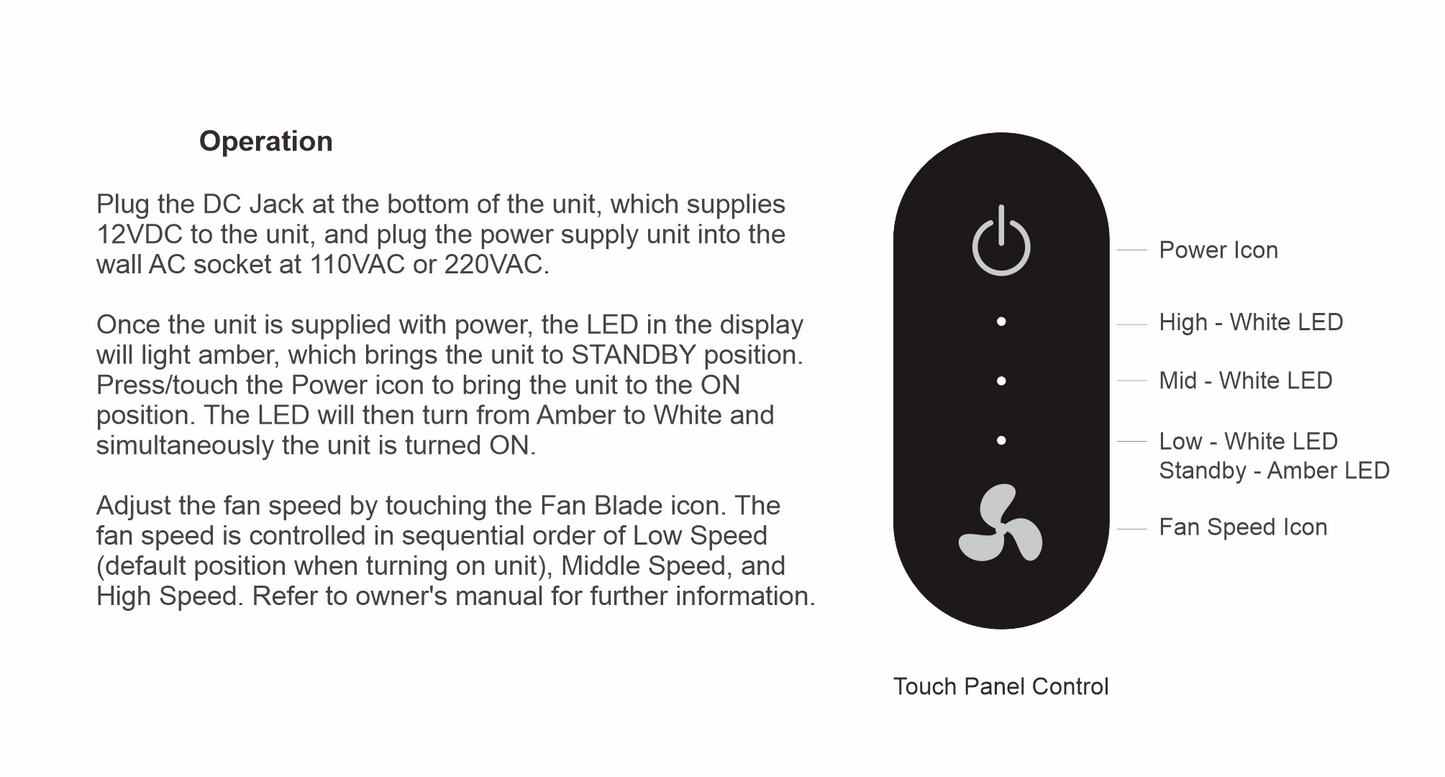 Operation

Plug the DC Jack at the bottom of the unit, which supplies 12VDC to the unit, and plug the power supply unit into the wall AC socket at 110VAC or 220VAC.

Once the unit is supplied with power, the LED in the display will light amber, which brings the unit to STANDBY position. Press/touch the Power icon to bring the unit to the ON position. The LED will then turn from Amber to White and simultaneously the unit is turned ON.

Adjust the fan speed by touching the Fan Blade icon. The fan speed is controlled in sequential order of Low Speed (default position when turning on unit), Middle Speed, and High Speed. Refer to owner's manual for further information.

Power Icon

High - White LED

Mid - White LED

Low - White LED
Standby - Amber LED

Fan Speed Icon

Touch Panel Control